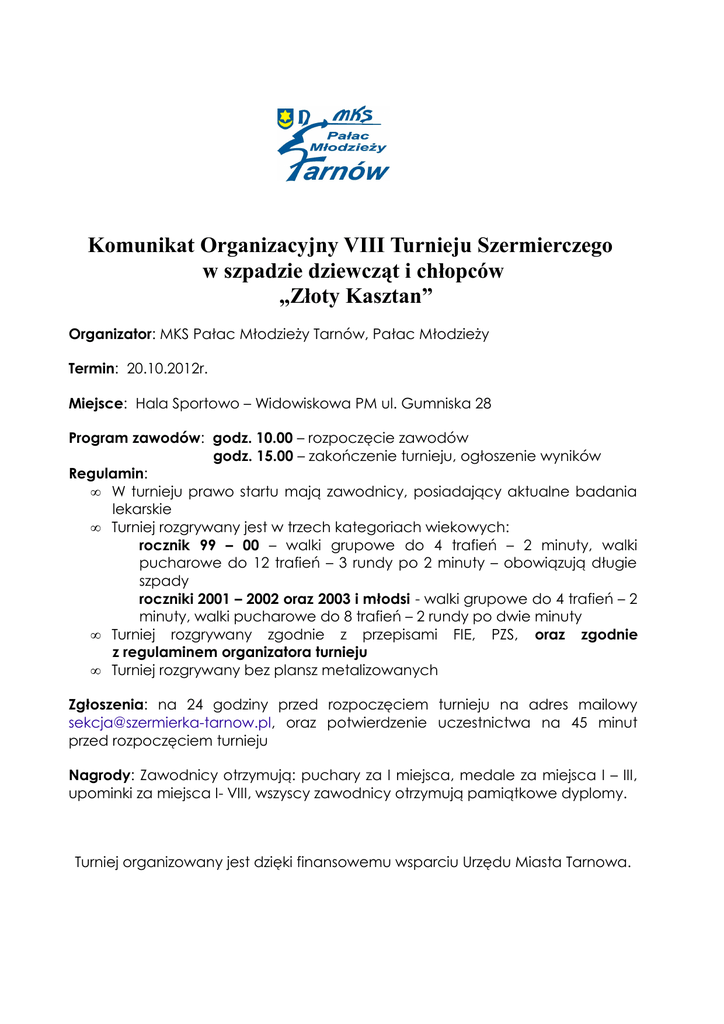 MKS
Pałac Młodzieży
Tarnów

Komunikat Organizacyjny VIII Turnieju Szermierczego
w szpadzie dziewcząt i chłopców
„Złoty Kasztan”

Organizator: MKS Pałac Młodzieży Tarnów, Pałac Młodzieży

Termin: 20.10.2012r.

Miejsce: Hala Sportowo – Widowiskowa PM ul. Gumniska 28

Program zawodów: godz. 10.00 – rozpoczęcie zawodów
godz. 15.00 – zakończenie turnieju, ogłoszenie wyników

Regulamin:
∞ W turnieju prawo startu mają zawodnicy, posiadający aktualne badania lekarskie
∞ Turniej rozgrywany jest w trzech kategoriach wiekowych:
rocznik 99 – 00 – walki grupowe do 4 trafień – 2 minuty, walki pucharowe do 12 trafień – 3 rundy po 2 minuty – obowiązują długie szpady
roczniki 2001 – 2002 oraz 2003 i młodsi - walki grupowe do 4 trafień – 2 minuty, walki pucharowe do 8 trafień – 2 rundy po dwie minuty
∞ Turniej rozgrywany zgodnie z przepisami FIE, PZS, oraz zgodnie z regulaminem organizatora turnieju
∞ Turniej rozgrywany bez plansz metalizowanych

Zgłoszenia: na 24 godziny przed rozpoczęciem turnieju na adres mailowy sekcja@szermierka-tarnow.pl, oraz potwierdzenie uczestnictwa na 45 minut przed rozpoczęciem turnieju

Nagrody: Zawodnicy otrzymują: puchary za I miejsca, medale za miejsca I – III, upominki za miejsca I- VIII, wszyscy zawodnicy otrzymują pamiątkowe dyplomy.

Turniej organizowany jest dzięki finansowemu wsparciu Urzędu Miasta Tarnowa.